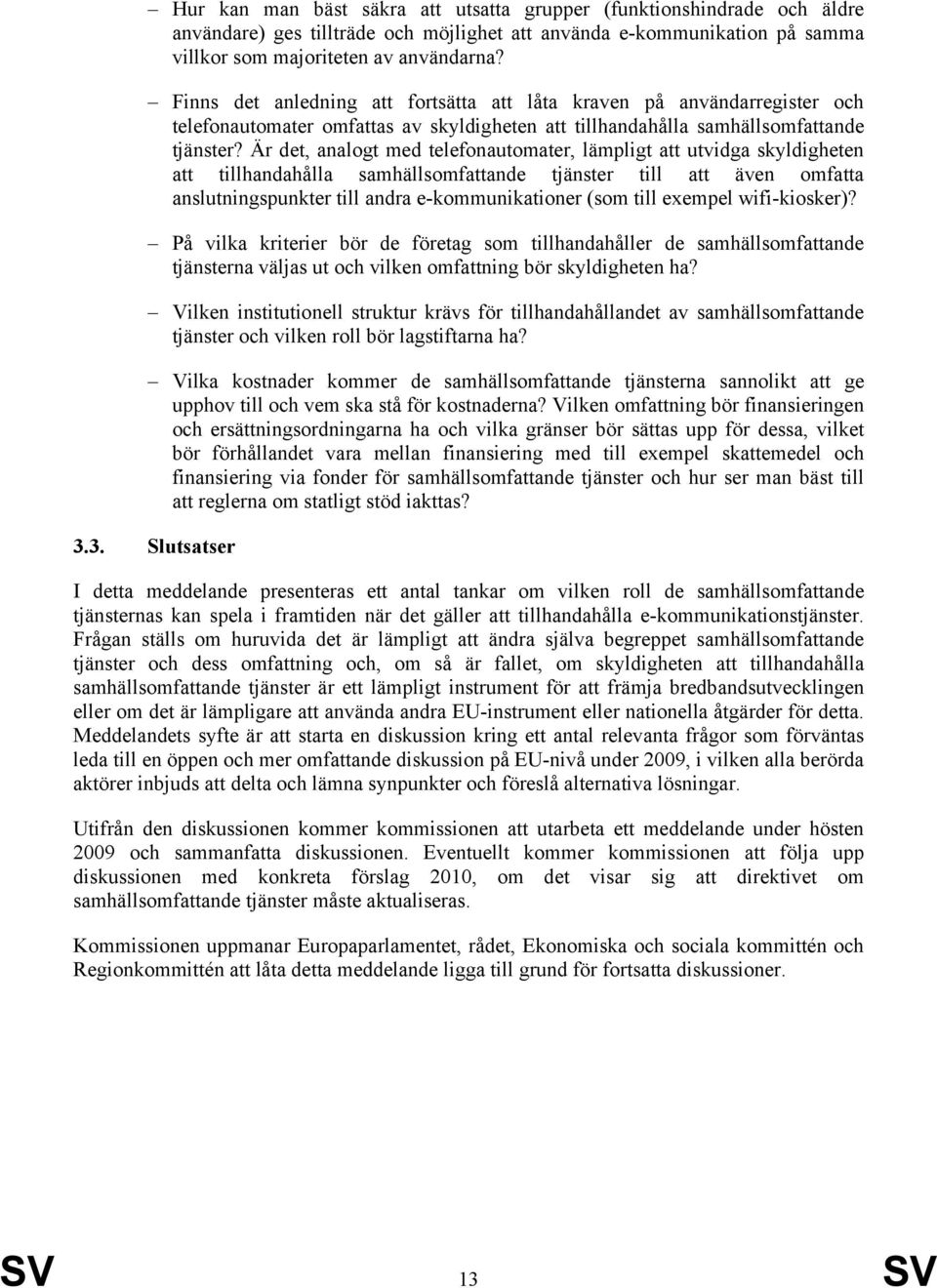 – Hur kan man bäst säkra att utsatta grupper (funktionshindrade och äldre användare) ges tillträde och möjlighet att använda e-kommunikation på samma villkor som majoriteten av användarna?

– Finns det anledning att fortsätta att låta kraven på användarregister och telefonautomater omfattas av skyldigheten att tillhandahålla samhällsomfattande tjänster? Är det, analogt med telefonautomater, lämpligt att utvidga skyldigheten att tillhandahålla samhällsomfattande tjänster till att även omfatta anslutningspunkter till andra e-kommunikationer (som till exempel wifi-kiosker)?

– På vilka kriterier bör de företag som tillhandahåller de samhällsomfattande tjänsterna väljas ut och vilken omfattning bör skyldigheten ha?

– Vilken institutionell struktur krävs för tillhandahållandet av samhällsomfattande tjänster och vilken roll bör lagstiftarna ha?

– Vilka kostnader kommer de samhällsomfattande tjänsterna sannolikt att ge upphov till och vem ska stå för kostnaderna? Vilken omfattning bör finansieringen och ersättningsordningarna ha och vilka gränser bör sättas upp för dessa, vilket bör förhållandet vara mellan finansiering med till exempel skattemedel och finansiering via fonder för samhällsomfattande tjänster och hur ser man bäst till att reglerna om statligt stöd iakttas?

3.3. Slutsatser

I detta meddelande presenteras ett antal tankar om vilken roll de samhällsomfattande tjänsternas kan spela i framtiden när det gäller att tillhandahålla e-kommunikationstjänster. Frågan ställs om huruvida det är lämpligt att ändra själva begreppet samhällsomfattande tjänster och dess omfattning och, om så är fallet, om skyldigheten att tillhandahålla samhällsomfattande tjänster är ett lämpligt instrument för att främja bredbandsutvecklingen eller om det är lämpligare att använda andra EU-instrument eller nationella åtgärder för detta. Meddelandets syfte är att starta en diskussion kring ett antal relevanta frågor som förväntas leda till en öppen och mer omfattande diskussion på EU-nivå under 2009, i vilken alla berörda aktörer inbjuds att delta och lämna synpunkter och föreslå alternativa lösningar.

Utifrån den diskussionen kommer kommissionen att utarbeta ett meddelande under hösten 2009 och sammanfatta diskussionen. Eventuellt kommer kommissionen att följa upp diskussionen med konkreta förslag 2010, om det visar sig att direktivet om samhällsomfattande tjänster måste aktualiseras.

Kommissionen uppmanar Europaparlamentet, rådet, Ekonomiska och sociala kommittén och Regionkommittén att låta detta meddelande ligga till grund för fortsatta diskussioner.

SV 13 SV